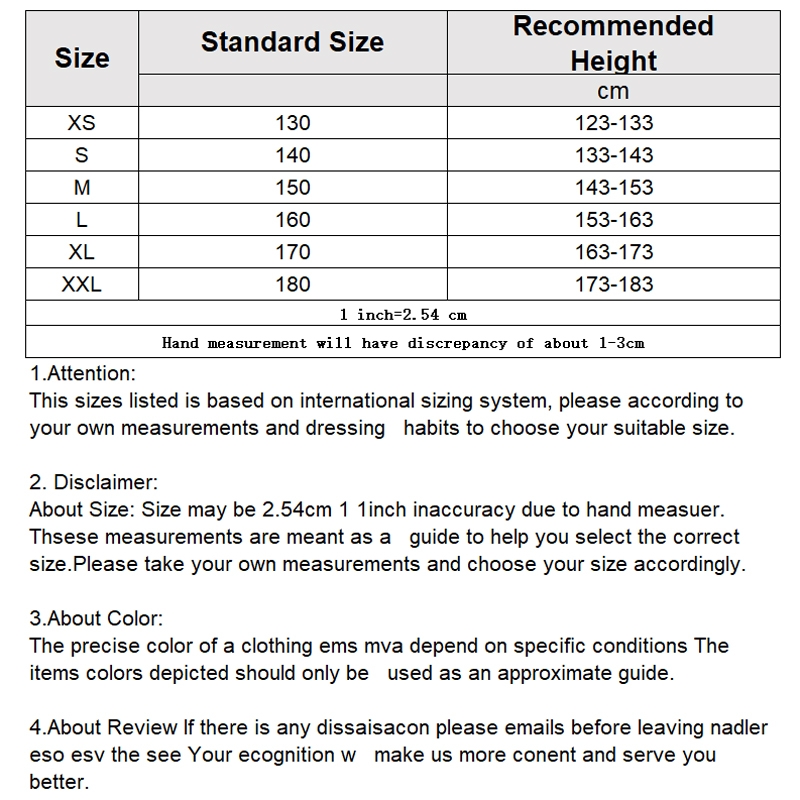 | Size | Standard Size | Recommended Height |
|---|---|---|
| | | cm |
| XS | 130 | 123-133 |
| S | 140 | 133-143 |
| M | 150 | 143-153 |
| L | 160 | 153-163 |
| XL | 170 | 163-173 |
| XXL | 180 | 173-183 |
| 1 inch=2.54 cm | | |
| Hand measurement will have discrepancy of about 1-3cm | | |

1.Attention:
This sizes listed is based on international sizing system, please according to your own measurements and dressing habits to choose your suitable size.

2. Disclaimer:
About Size: Size may be 2.54cm 1 1inch inaccuracy due to hand measuer. Thsese measurements are meant as a guide to help you select the correct size.Please take your own measurements and choose your size accordingly.

3.About Color:
The precise color of a clothing ems mva depend on specific conditions The items colors depicted should only be used as an approximate guide.

4.About Review If there is any dissaisacon please emails before leaving nadler eso esv the see Your ecognition w make us more conent and serve you better.